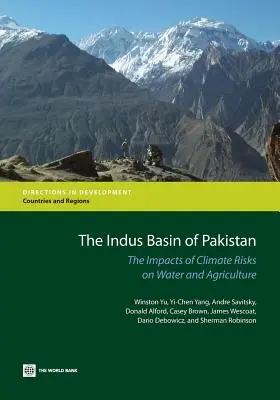 DIRECTIONS IN DEVELOPMENT
Countries and Regions

The Indus Basin of Pakistan

The Impacts of Climate Risks on Water and Agriculture

Winston Yu, Yi-Chen Yang, Andre Savitsky, Donald Alford, Casey Brown, James Wescoat, Dario Debowicz, and Sherman Robinson

THE WORLD BANK